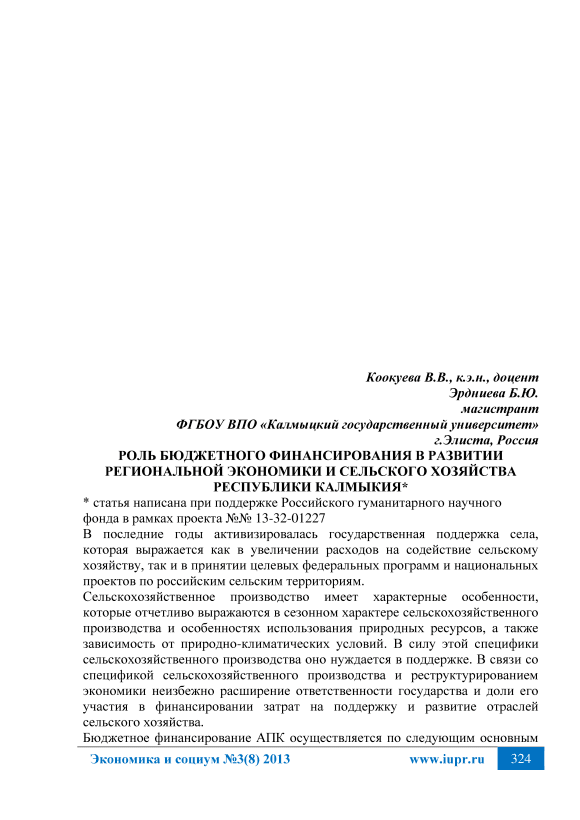 Коокуева В.В., к.э.н., доцент
Эрдниева Б.Ю.
магистрант
ФГБОУ ВПО «Калмыцкий государственный университет»
г.Элиста, Россия

РОЛЬ БЮДЖЕТНОГО ФИНАНСИРОВАНИЯ В РАЗВИТИИ РЕГИОНАЛЬНОЙ ЭКОНОМИКИ И СЕЛЬСКОГО ХОЗЯЙСТВА РЕСПУБЛИКИ КАЛМЫКИЯ*

* статья написана при поддержке Российского гуманитарного научного фонда в рамках проекта №№ 13-32-01227

В последние годы активизировалась государственная поддержка села, которая выражается как в увеличении расходов на содействие сельскому хозяйству, так и в принятии целевых федеральных программ и национальных проектов по российским сельским территориям.

Сельскохозяйственное производство имеет характерные особенности, которые отчетливо выражаются в сезонном характере сельскохозяйственного производства и особенностях использования природных ресурсов, а также зависимость от природно-климатических условий. В силу этой специфики сельскохозяйственного производства оно нуждается в поддержке. В связи со спецификой сельскохозяйственного производства и реструктурированием экономики неизбежно расширение ответственности государства и доли его участия в финансировании затрат на поддержку и развитие отраслей сельского хозяйства.

Бюджетное финансирование АПК осуществляется по следующим основным

Экономика и социум №3(8) 2013 www.iupr.ru 324